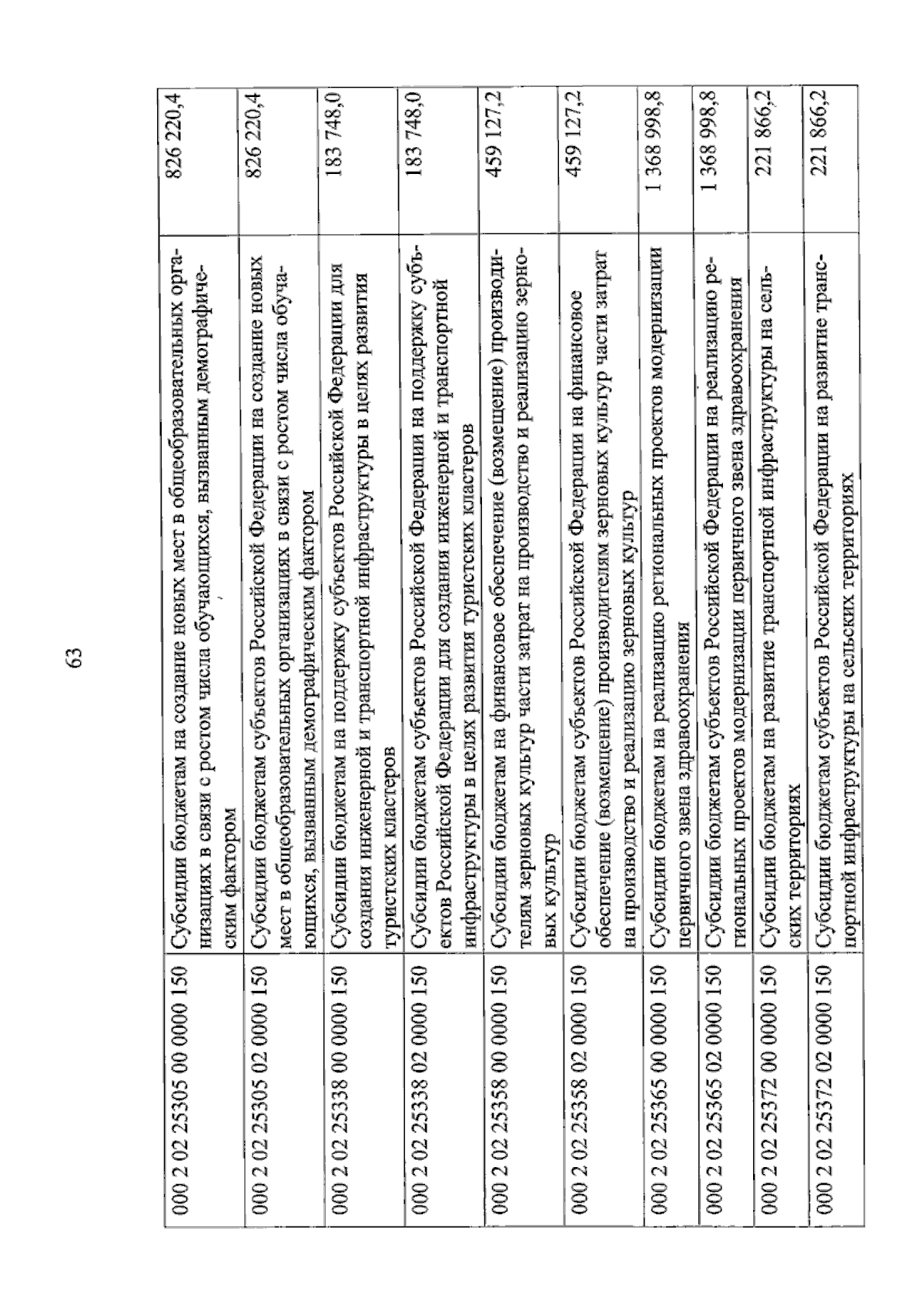 63

| 000 2 02 25305 00 0000 150 | Субсидии бюджетам на создание новых мест в общеобразовательных организациях в связи с ростом числа обучающихся, вызванным демографическим фактором | 826 220,4 |
|---|---|---|
| 000 2 02 25305 02 0000 150 | Субсидии бюджетам субъектов Российской Федерации на создание новых мест в общеобразовательных организациях в связи с ростом числа обучающихся, вызванным демографическим фактором | 826 220,4 |
| 000 2 02 25338 00 0000 150 | Субсидии бюджетам на поддержку субъектов Российской Федерации для создания инженерной и транспортной инфраструктуры в целях развития туристских кластеров | 183 748,0 |
| 000 2 02 25338 02 0000 150 | Субсидии бюджетам субъектов Российской Федерации на поддержку субъектов Российской Федерации для создания инженерной и транспортной инфраструктуры в целях развития туристских кластеров | 183 748,0 |
| 000 2 02 25358 00 0000 150 | Субсидии бюджетам на финансовое обеспечение (возмещение) производителям зерновых культур части затрат на производство и реализацию зерновых культур | 459 127,2 |
| 000 2 02 25358 02 0000 150 | Субсидии бюджетам субъектов Российской Федерации на финансовое обеспечение (возмещение) производителям зерновых культур части затрат на производство и реализацию зерновых культур | 459 127,2 |
| 000 2 02 25365 00 0000 150 | Субсидии бюджетам на реализацию региональных проектов модернизации первичного звена здравоохранения | 1 368 998,8 |
| 000 2 02 25365 02 0000 150 | Субсидии бюджетам субъектов Российской Федерации на реализацию региональных проектов модернизации первичного звена здравоохранения | 1 368 998,8 |
| 000 2 02 25372 00 0000 150 | Субсидии бюджетам на развитие транспортной инфраструктуры на сельских территориях | 221 866,2 |
| 000 2 02 25372 02 0000 150 | Субсидии бюджетам субъектов Российской Федерации на развитие транспортной инфраструктуры на сельских территориях | 221 866,2 |